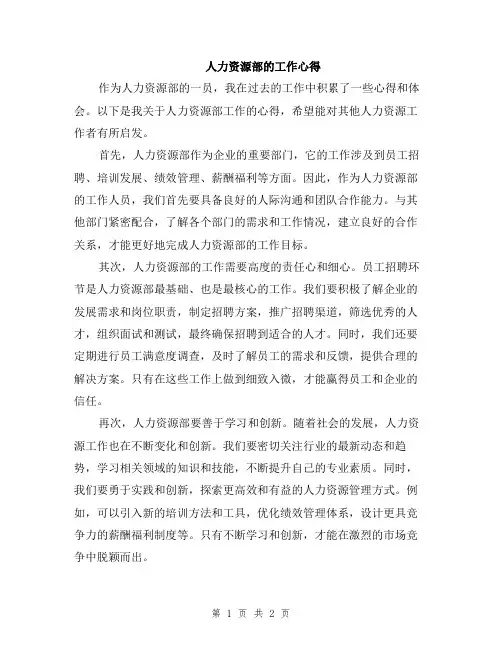 人力资源部的工作心得

作为人力资源部的一员，我在过去的工作中积累了一些心得和体会。以下是我关于人力资源部工作的心得，希望能对其他人力资源工作者有所启发。

首先，人力资源部作为企业的重要部门，它的工作涉及到员工招聘、培训发展、绩效管理、薪酬福利等方面。因此，作为人力资源部的工作人员，我们首先要具备良好的人际沟通和团队合作能力。与其他部门紧密配合，了解各个部门的需求和工作情况，建立良好的合作关系，才能更好地完成人力资源部的工作目标。

其次，人力资源部的工作需要高度的责任心和细心。员工招聘环节是人力资源部最基础、也是最核心的工作。我们要积极了解企业的发展需求和岗位职责，制定招聘方案，推广招聘渠道，筛选优秀的人才，组织面试和测试，最终确保招聘到适合的人才。同时，我们还要定期进行员工满意度调查，及时了解员工的需求和反馈，提供合理的解决方案。只有在这些工作上做到细致入微，才能赢得员工和企业的信任。

再次，人力资源部要善于学习和创新。随着社会的发展，人力资源工作也在不断变化和创新。我们要密切关注行业的最新动态和趋势，学习相关领域的知识和技能，不断提升自己的专业素质。同时，我们要勇于实践和创新，探索更高效和有益的人力资源管理方式。例如，可以引入新的培训方法和工具，优化绩效管理体系，设计更具竞争力的薪酬福利制度等。只有不断学习和创新，才能在激烈的市场竞争中脱颖而出。

第 1 页 共 2 页